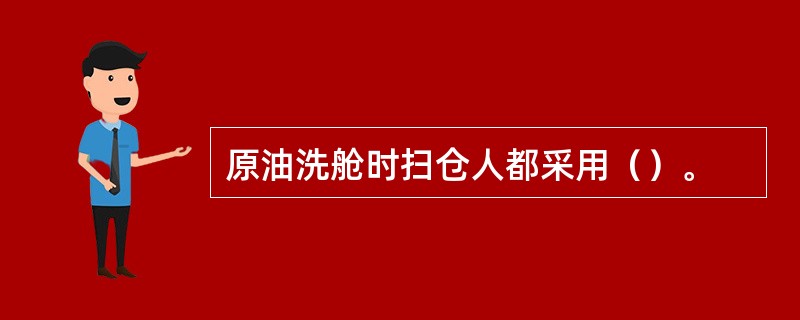 原油洗舱时扫仓人都采用（）。